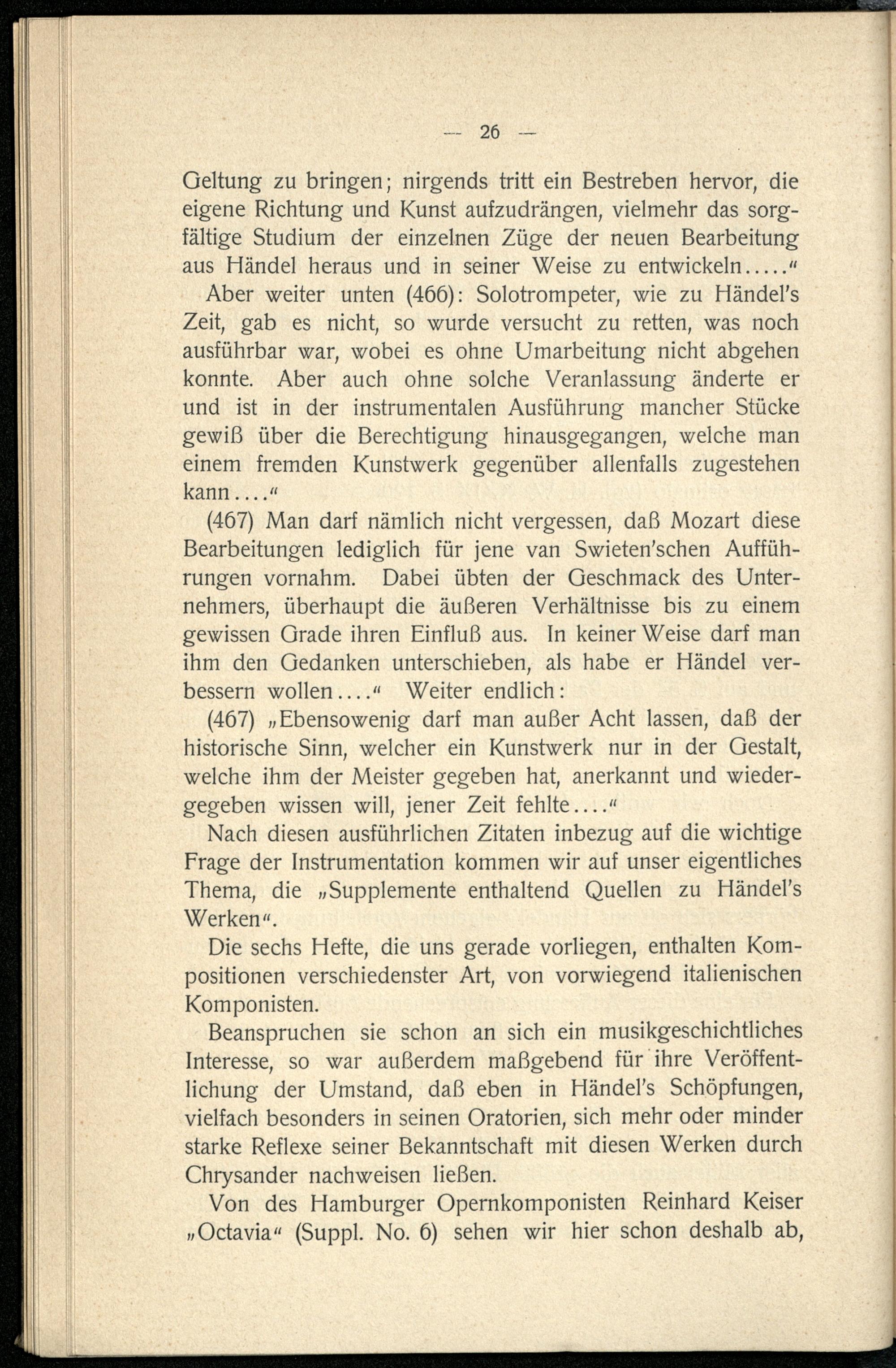 — 26 —

Geltung zu bringen; nirgends tritt ein Bestreben hervor, die eigene Richtung und Kunst aufzudrängen, vielmehr das sorgfältige Studium der einzelnen Züge der neuen Bearbeitung aus Händel heraus und in seiner Weise zu entwickeln.....“

Aber weiter unten (466): Solotrompeter, wie zu Händel's Zeit, gab es nicht, so wurde versucht zu retten, was noch ausführbar war, wobei es ohne Umarbeitung nicht abgehen konnte. Aber auch ohne solche Veranlassung änderte er und ist in der instrumentalen Ausführung mancher Stücke gewiß über die Berechtigung hinausgegangen, welche man einem fremden Kunstwerk gegenüber allenfalls zugestehen kann....“

(467) Man darf nämlich nicht vergessen, daß Mozart diese Bearbeitungen lediglich für jene van Swieten'schen Aufführungen vornahm. Dabei übten der Geschmack des Unternehmers, überhaupt die äußeren Verhältnisse bis zu einem gewissen Grade ihren Einfluß aus. In keiner Weise darf man ihm den Gedanken unterschieben, als habe er Händel verbessern wollen....“ Weiter endlich:

(467) „Ebensowenig darf man außer Acht lassen, daß der historische Sinn, welcher ein Kunstwerk nur in der Gestalt, welche ihm der Meister gegeben hat, anerkannt und wiedergegeben wissen will, jener Zeit fehlte....“

Nach diesen ausführlichen Zitaten inbezug auf die wichtige Frage der Instrumentation kommen wir auf unser eigentliches Thema, die „Supplemente enthaltend Quellen zu Händel's Werken“.

Die sechs Hefte, die uns gerade vorliegen, enthalten Kompositionen verschiedenster Art, von vorwiegend italienischen Komponisten.

Beanspruchen sie schon an sich ein musikgeschichtliches Interesse, so war außerdem maßgebend für ihre Veröffentlichung der Umstand, daß eben in Händel's Schöpfungen, vielfach besonders in seinen Oratorien, sich mehr oder minder starke Reflexe seiner Bekanntschaft mit diesen Werken durch Chrysander nachweisen ließen.

Von des Hamburger Opernkomponisten Reinhard Keiser „Octavia“ (Suppl. No. 6) sehen wir hier schon deshalb ab,